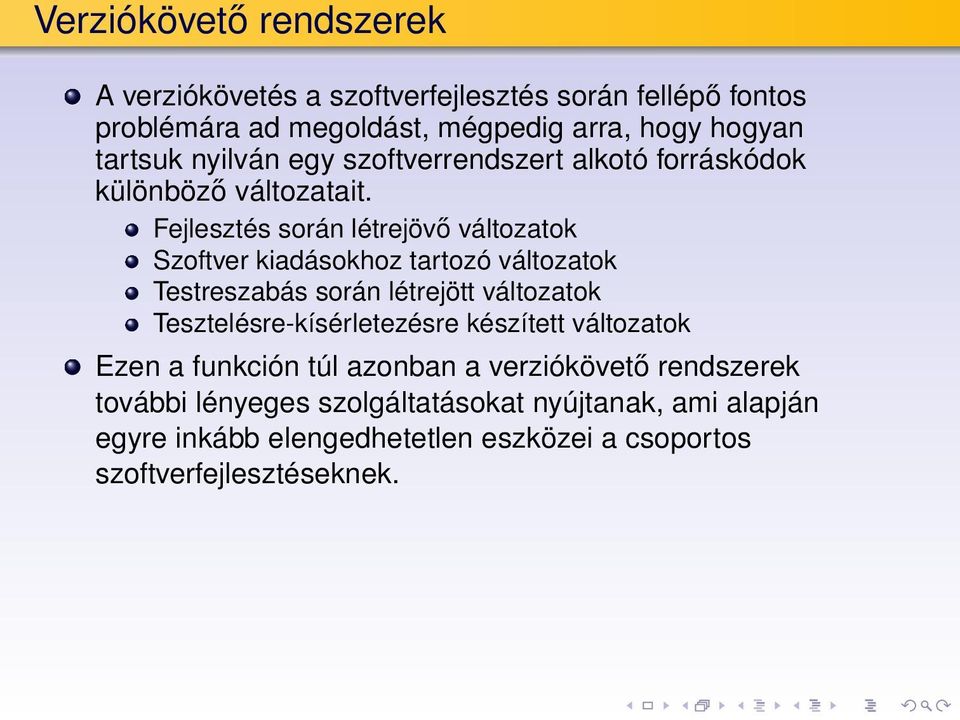 Verziókövető rendszerek

A verziókövetés a szoftverfejlesztés során fellépő fontos problémára ad megoldást, mégpedig arra, hogy hogyan tartsuk nyilván egy szoftverrendszert alkotó forráskódok különböző változatait.

Fejlesztés során létrejövő változatok
Szoftver kiadásokhoz tartozó változatok
Testreszabás során létrejött változatok
Tesztelésre-kísérletezésre készített változatok

Ezen a funkción túl azonban a verziókövető rendszerek további lényeges szolgáltatásokat nyújtanak, ami alapján egyre inkább elengedhetetlen eszközei a csoportos szoftverfejlesztéseknek.